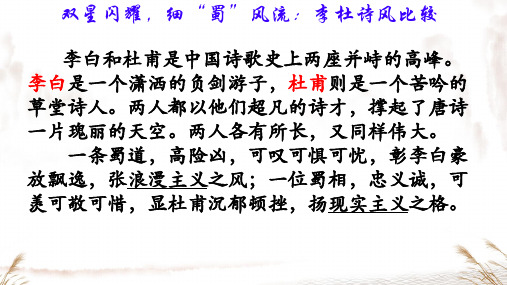 双星闪耀，细“蜀”风流：李杜诗风比较

李白和杜甫是中国诗歌史上两座并峙的高峰。李白是一个潇洒的负剑游子，杜甫则是一个苦吟的草堂诗人。两人都以他们超凡的诗才，撑起了唐诗一片瑰丽的天空。两人各有所长，又同样伟大。

一条蜀道，高险凶，可叹可惧可忧，彰李白豪放飘逸，张浪漫主义之风；一位蜀相，忠义诚，可羡可敬可惜，显杜甫沉郁顿挫，扬现实主义之格。